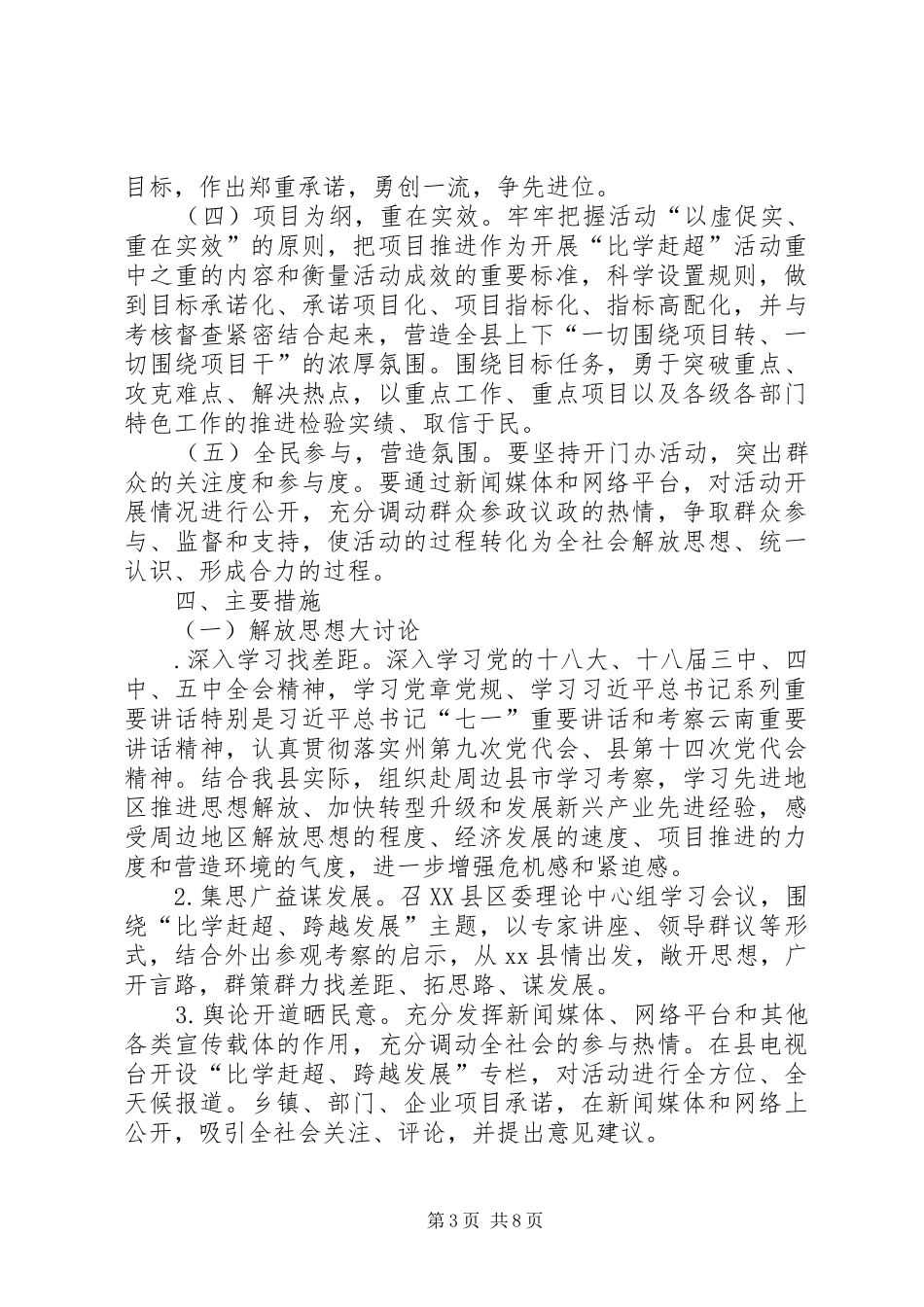 目标，作出郑重承诺，勇创一流，争先进位。

（四）项目为纲，重在实效。牢牢把握活动“以虚促实、重在实效”的原则，把项目推进作为开展“比学赶超”活动重中之重的内容和衡量活动成效的重要标准，科学设置规则，做到目标承诺化、承诺项目化、项目指标化、指标高配化，并与考核督查紧密结合起来，营造全县上下“一切围绕项目转、一切围绕项目干”的浓厚氛围。围绕目标任务，勇于突破重点、攻克难点、解决热点，以重点工作、重点项目以及各级各部门特色工作的推进检验实绩、取信于民。

（五）全民参与，营造氛围。要坚持开门办活动，突出群众的关注度和参与度。要通过新闻媒体和网络平台，对活动开展情况进行公开，充分调动群众参政议政的热情，争取群众参与、监督和支持，使活动的过程转化为全社会解放思想、统一认识、形成合力的过程。

四、主要措施

（一）解放思想大讨论

.深入学习找差距。深入学习党的十八大、十八届三中、四中、五中全会精神，学习党章党规、学习习近平总书记系列重要讲话特别是习近平总书记“七一”重要讲话和考察云南重要讲话精神，认真贯彻落实州第九次党代会、县第十四次党代会精神。结合我县实际，组织赴周边县市学习考察，学习先进地区推进思想解放、加快转型升级和发展新兴产业先进经验，感受周边地区解放思想的程度、经济发展的速度、项目推进的力度和营造环境的气度，进一步增强危机感和紧迫感。

2.集思广益谋发展。召XX县区委理论中心组学习会议，围绕“比学赶超、跨越发展”主题，以专家讲座、领导群议等形式，结合外出参观考察的启示，从xx县情出发，敞开思想，广开言路，群策群力找差距、拓思路、谋发展。

3.舆论开道晒民意。充分发挥新闻媒体、网络平台和其他各类宣传载体的作用，充分调动全社会的参与热情。在县电视台开设“比学赶超、跨越发展”专栏，对活动进行全方位、全天候报道。乡镇、部门、企业项目承诺，在新闻媒体和网络上公开，吸引全社会关注、评论，并提出意见建议。

第3页 共8页